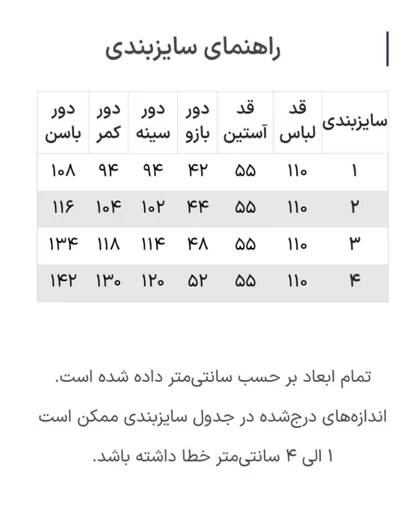 راهنمای سایزبندی

| سایزبندی | قد لباس | قد آستین | دور بازو | دور سینه | دور کمر | دور باسن |
|---|---|---|---|---|---|---|
| ۱ | ۱۱۰ | ۵۵ | ۴۲ | ۹۴ | ۹۴ | ۱۰۸ |
| ۲ | ۱۱۰ | ۵۵ | ۴۴ | ۱۰۲ | ۱۰۴ | ۱۱۶ |
| ۳ | ۱۱۰ | ۵۵ | ۴۸ | ۱۱۴ | ۱۱۸ | ۱۳۴ |
| ۴ | ۱۱۰ | ۵۵ | ۵۲ | ۱۲۰ | ۱۳۰ | ۱۴۲ |

تمام ابعاد بر حسب سانتی‌متر داده شده است.

اندازه‌های درج‌شده در جدول سایزبندی ممکن است ۱ الی ۴ سانتی‌متر خطا داشته باشد.